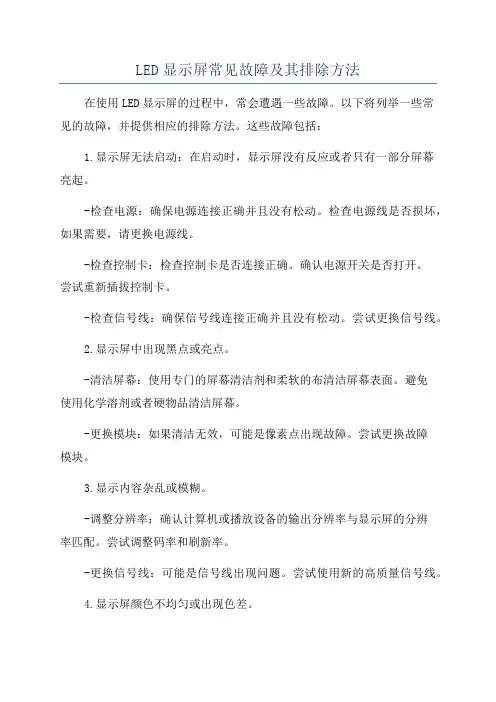 LED 显示屏常见故障及其排除方法

在使用 LED 显示屏的过程中，常会遭遇一些故障。以下将列举一些常见的故障，并提供相应的排除方法。这些故障包括：

1. 显示屏无法启动：在启动时，显示屏没有反应或者只有一部分屏幕亮起。

-检查电源：确保电源连接正确并且没有松动。检查电源线是否损坏，如果需要，请更换电源线。

-检查控制卡：检查控制卡是否连接正确。确认电源开关是否打开。尝试重新插拔控制卡。

-检查信号线：确保信号线连接正确并且没有松动。尝试更换信号线。

2. 显示屏中出现黑点或亮点。

-清洁屏幕：使用专门的屏幕清洁剂和柔软的布清洁屏幕表面。避免使用化学溶剂或者硬物品清洁屏幕。

-更换模块：如果清洁无效，可能是像素点出现故障。尝试更换故障模块。

3. 显示内容杂乱或模糊。

-调整分辨率：确认计算机或播放设备的输出分辨率与显示屏的分辨率匹配。尝试调整码率和刷新率。

-更换信号线：可能是信号线出现问题。尝试使用新的高质量信号线。

4. 显示屏颜色不均匀或出现色差。